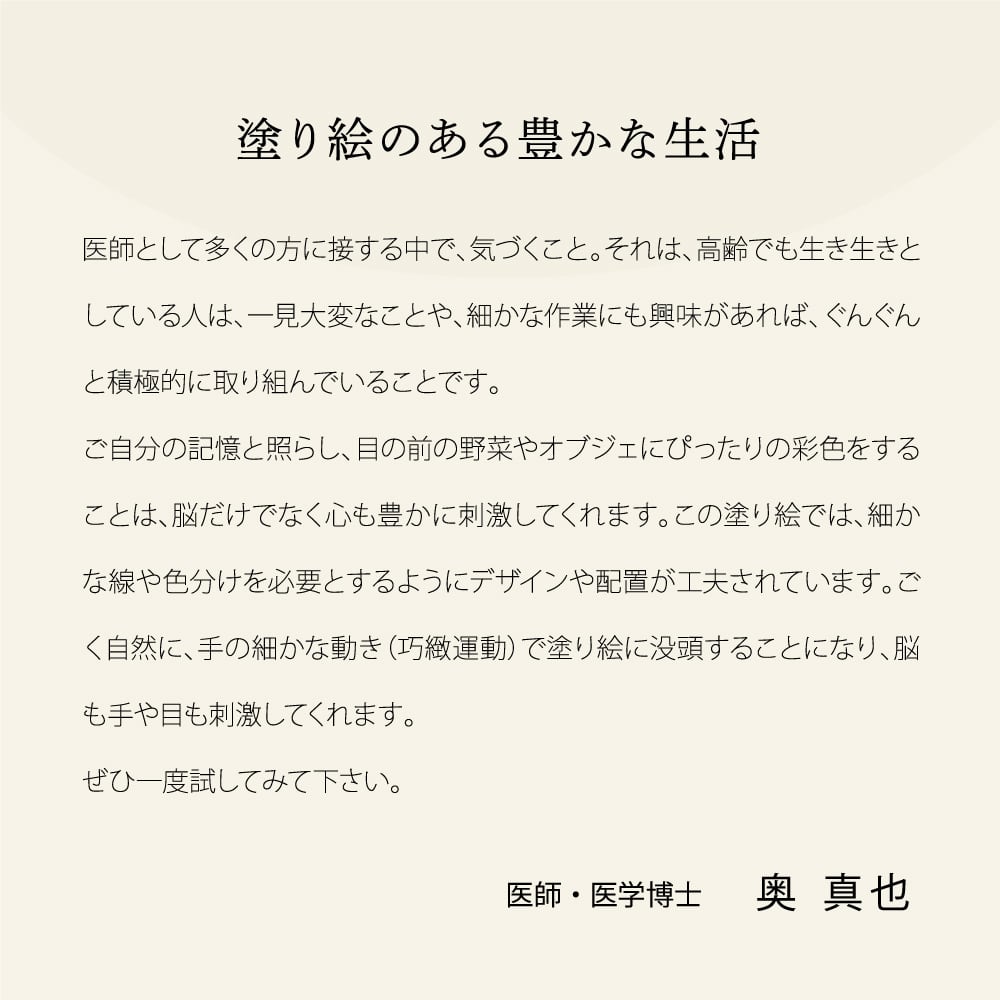 塗り絵のある豊かな生活

医師として多くの方に接する中で、気づくこと。それは、高齢でも生き生きとしている人は、一見大変なことや、細かな作業にも興味があれば、ぐんぐんと積極的に取り組んでいることです。
ご自分の記憶と照らし、目の前の野菜やオブジェにぴったりの彩色をすることは、脳だけでなく心も豊かに刺激してくれます。この塗り絵では、細かな線や色分けを必要とするようにデザインや配置が工夫されています。ごく自然に、手の細かな動き（巧緻運動）で塗り絵に没頭することになり、脳も手や目も刺激してくれます。
ぜひ一度試してみて下さい。

医師・医学博士　奥 真也